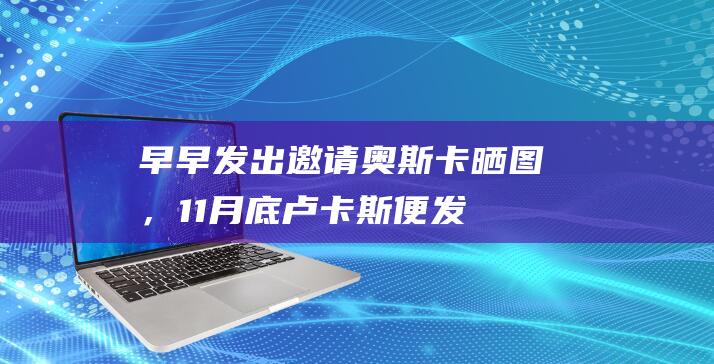 早早发出邀请奥斯卡晒图，11月底卢卡斯便发